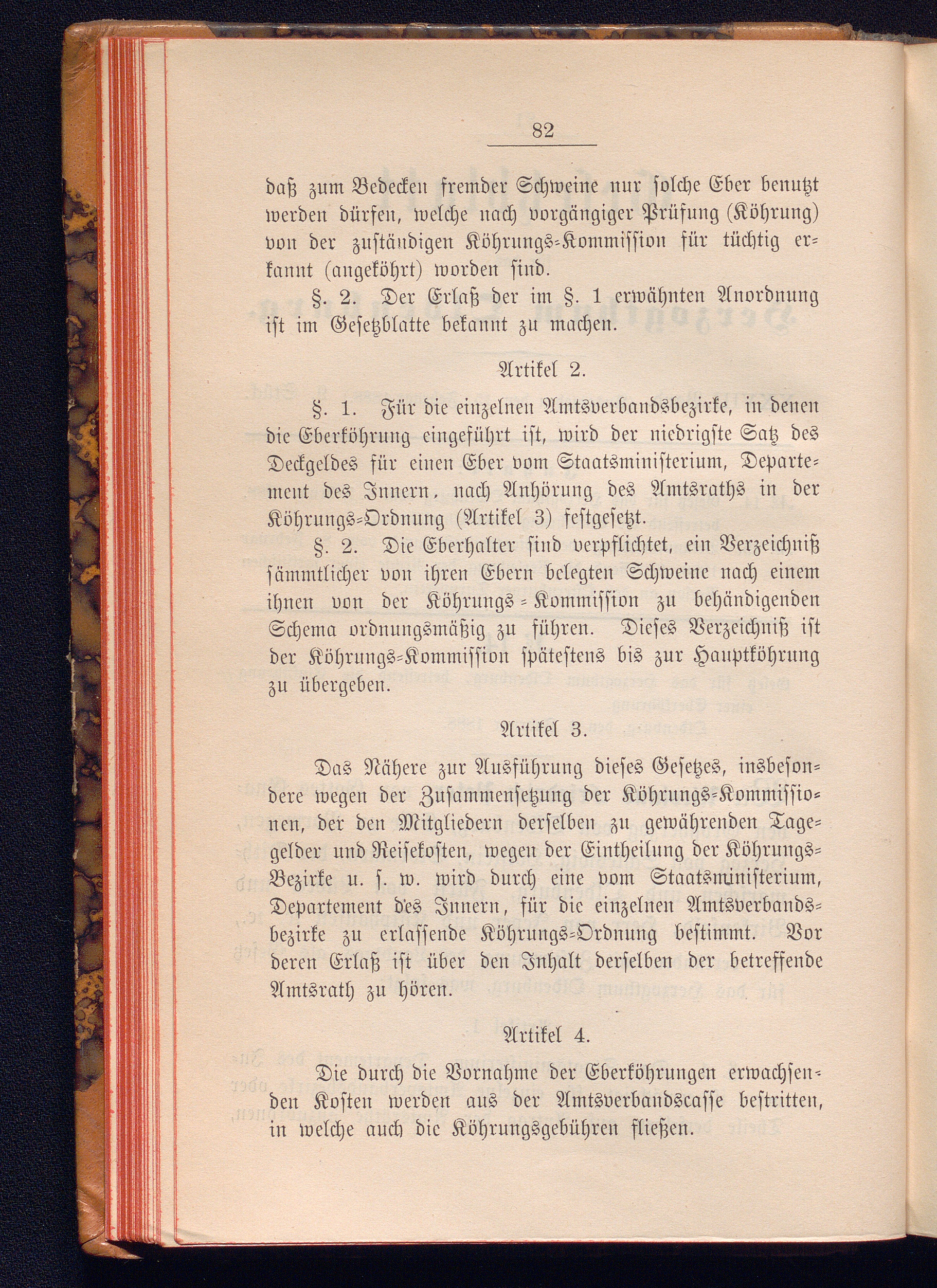 82

daß zum Bedecken fremder Schweine nur solche Eber benutzt werden dürfen, welche nach vorgängiger Prüfung (Köhrung) von der zuständigen Köhrungs-Kommission für tüchtig erkannt (angeköhrt) worden sind.

§. 2. Der Erlaß der im §. 1 erwähnten Anordnung ist im Gesetzblatte bekannt zu machen.

Artikel 2.

§. 1. Für die einzelnen Amtsverbandsbezirke, in denen die Eberköhrung eingeführt ist, wird der niedrigste Satz des Deckgeldes für einen Eber vom Staatsministerium, Departement des Innern, nach Anhörung des Amtsraths in der Köhrungs-Ordnung (Artikel 3) festgesetzt.

§. 2. Die Eberhalter sind verpflichtet, ein Verzeichniß sämmtlicher von ihren Ebern belegten Schweine nach einem ihnen von der Köhrungs-Kommission zu behändigenden Schema ordnungsmäßig zu führen. Dieses Verzeichniß ist der Köhrungs-Kommission spätestens bis zur Hauptköhrung zu übergeben.

Artikel 3.

Das Nähere zur Ausführung dieses Gesetzes, insbesondere wegen der Zusammensetzung der Köhrungs-Kommissionen, der den Mitgliedern derselben zu gewährenden Tagegelder und Reisekosten, wegen der Eintheilung der Köhrungs-Bezirke u. s. w. wird durch eine vom Staatsministerium, Departement des Innern, für die einzelnen Amtsverbandsbezirke zu erlassende Köhrungs-Ordnung bestimmt. Vor deren Erlaß ist über den Inhalt derselben der betreffende Amtsrath zu hören.

Artikel 4.

Die durch die Vornahme der Eberköhrungen erwachsenden Kosten werden aus der Amtsverbandscasse bestritten, in welche auch die Köhrungsgebühren fließen.